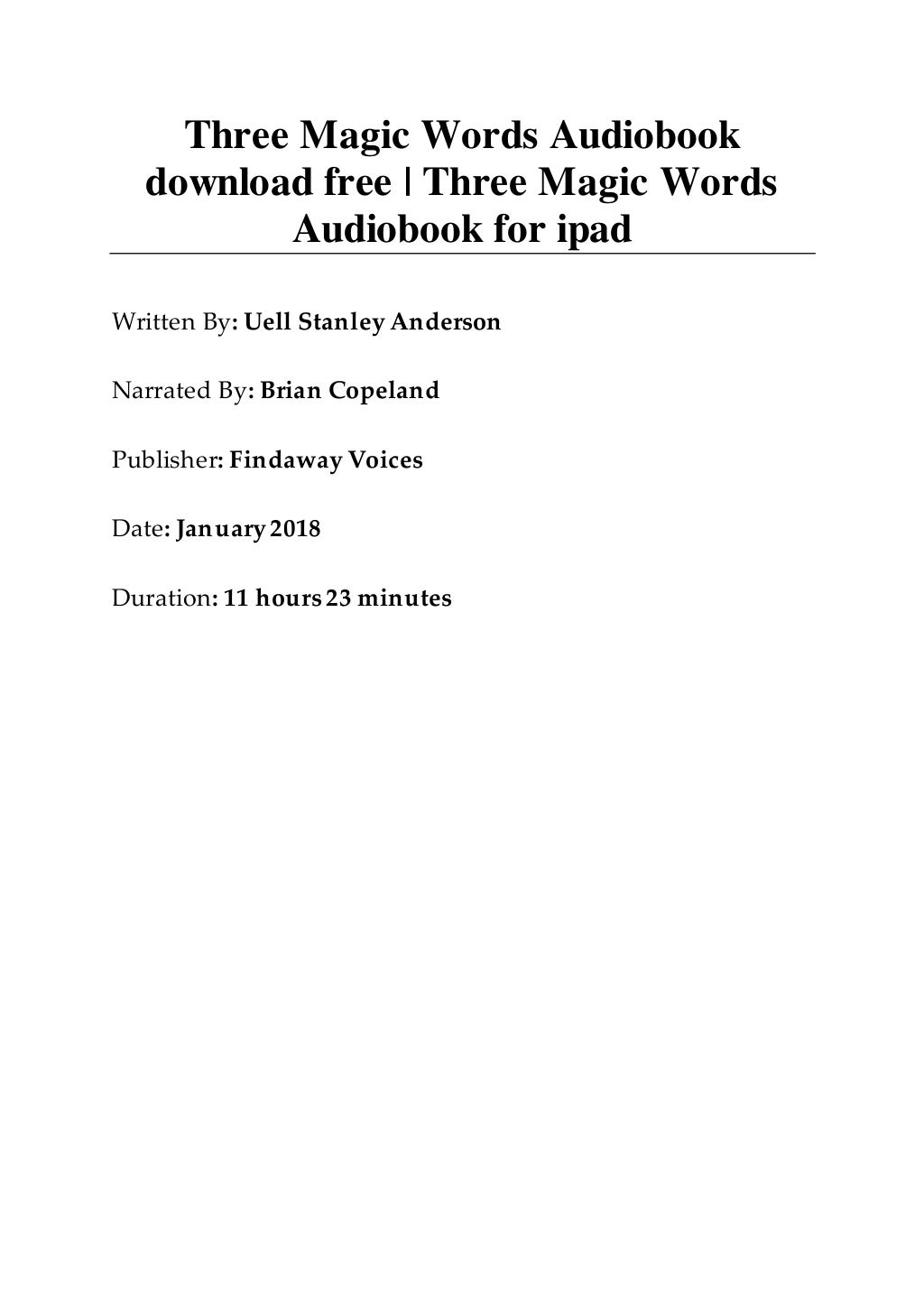 Three Magic Words Audiobook download free | Three Magic Words Audiobook for ipad

Written By: Uell Stanley Anderson

Narrated By: Brian Copeland

Publisher: Findaway Voices

Date: January 2018

Duration: 11 hours 23 minutes